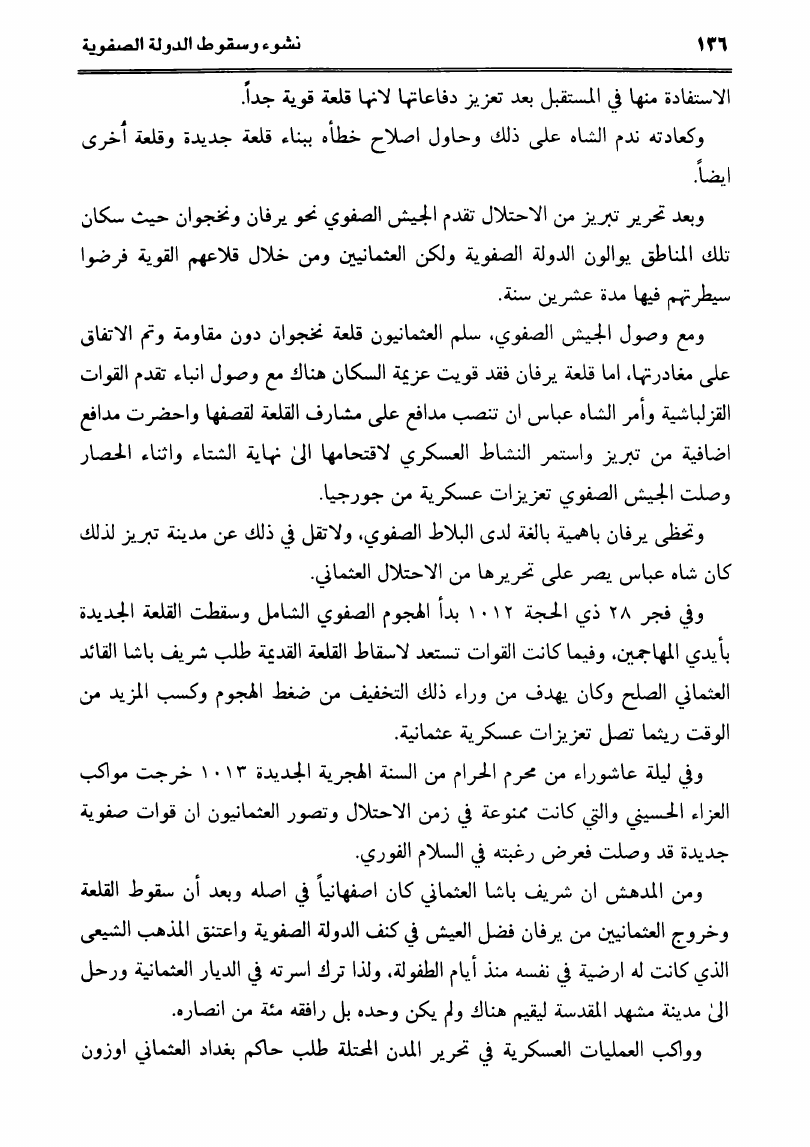 ١٣٦ نشوء وسقوط الدولة الصفوية

الاستفادة منها في المستقبل بعد تعزيز دفاعاتها لانها قلعة قوية جداً.

وكعادته ندم الشاه على ذلك وحاول اصلاح خطأه ببناء قلعة جديدة وقلعة أُخرى ايضاً.

وبعد تحرير تبريز من الاحتلال تقدم الجيش الصفوي نحو يرفان ونخجوان حيث سكان تلك المناطق يوالون الدولة الصفوية ولكن العثمانيين ومن خلال قلاعهم القوية فرضوا سيطرتهم فيها مدة عشرين سنة.

ومع وصول الجيش الصفوي، سلم العثمانيون قلعة نخجوان دون مقاومة وتم الاتفاق على مغادرتها، اما قلعة يرفان فقد قويت عزيمة السكان هناك مع وصول انباء تقدم القوات القزلباشية وأمر الشاه عباس ان تنصب مدافع على مشارف القلعة لقصفها واحضرت مدافع اضافية من تبريز واستمر النشاط العسكري لاقتحامها الىٰ نهاية الشتاء واثناء الحصار وصلت الجيش الصفوي تعزيزات عسكرية من جورجيا.

وتحظى يرفان باهمية بالغة لدى البلاط الصفوي، ولاتقل في ذلك عن مدينة تبريز لذلك كان شاه عباس يصر على تحريرها من الاحتلال العثماني.

وفي فجر ٢٨ ذي الحجة ١٠١٢ بدأ الهجوم الصفوي الشامل وسقطت القلعة الجديدة بأيدي المهاجمين، وفيما كانت القوات تستعد لاسقاط القلعة القديمة طلب شريف باشا القائد العثماني الصلح وكان يهدف من وراء ذلك التخفيف من ضغط الهجوم وكسب المزيد من الوقت ريثما تصل تعزيزات عسكرية عثمانية.

وفي ليلة عاشوراء من محرم الحرام من السنة الهجرية الجديدة ١٠١٣ خرجت مواكب العزاء الحسيني والتي كانت ممنوعة في زمن الاحتلال وتصور العثمانيون ان قوات صفوية جديدة قد وصلت فعرض رغبته في السلام الفوري.

ومن المدهش ان شريف باشا العثماني كان اصفهانياً في اصله وبعد أن سقوط القلعة وخروج العثمانيين من يرفان فضل العيش في كنف الدولة الصفوية واعتنق المذهب الشيعي الذي كانت له ارضية في نفسه منذ أيام الطفولة، ولذا ترك اسرته في الديار العثمانية ورحل الىٰ مدينة مشهد المقدسة ليقيم هناك ولم يكن وحده بل رافقه مئة من انصاره.

وواكب العمليات العسكرية في تحرير المدن المحتلة طلب حاكم بغداد العثماني اوزون